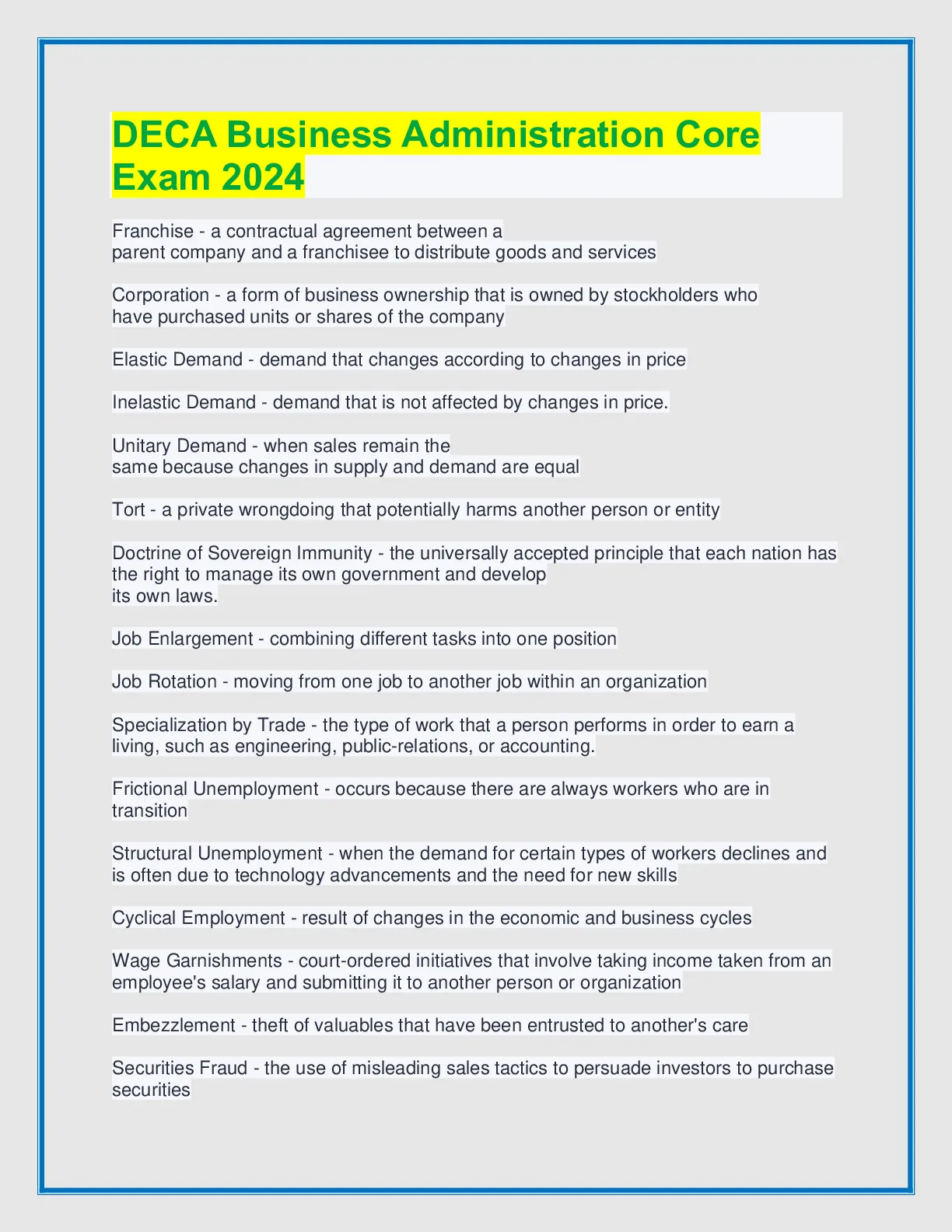 DECA Business Administration Core Exam 2024

Franchise - a contractual agreement between a parent company and a franchisee to distribute goods and services

Corporation - a form of business ownership that is owned by stockholders who have purchased units or shares of the company

Elastic Demand - demand that changes according to changes in price

Inelastic Demand - demand that is not affected by changes in price.

Unitary Demand - when sales remain the same because changes in supply and demand are equal

Tort - a private wrongdoing that potentially harms another person or entity

Doctrine of Sovereign Immunity - the universally accepted principle that each nation has the right to manage its own government and develop its own laws.

Job Enlargement - combining different tasks into one position

Job Rotation - moving from one job to another job within an organization

Specialization by Trade - the type of work that a person performs in order to earn a living, such as engineering, public-relations, or accounting.

Frictional Unemployment - occurs because there are always workers who are in transition

Structural Unemployment - when the demand for certain types of workers declines and is often due to technology advancements and the need for new skills

Cyclical Employment - result of changes in the economic and business cycles

Wage Garnishments - court-ordered initiatives that involve taking income taken from an employee's salary and submitting it to another person or organization

Embezzlement - theft of valuables that have been entrusted to another's care

Securities Fraud - the use of misleading sales tactics to persuade investors to purchase securities